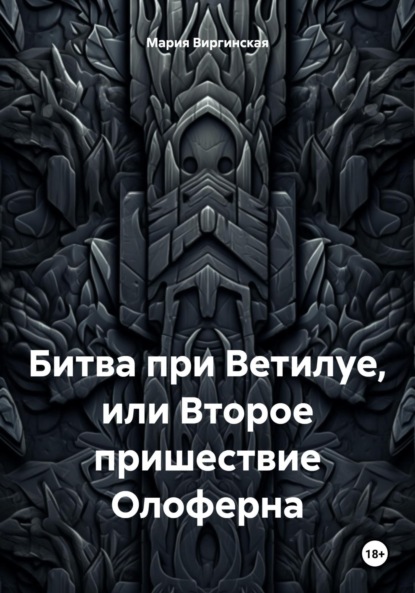 Мария Виргинская

Битва при Ветилуе, или Второе пришествие Олоферна

18+